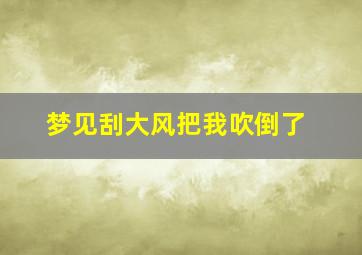 梦见刮大风把我吹倒了